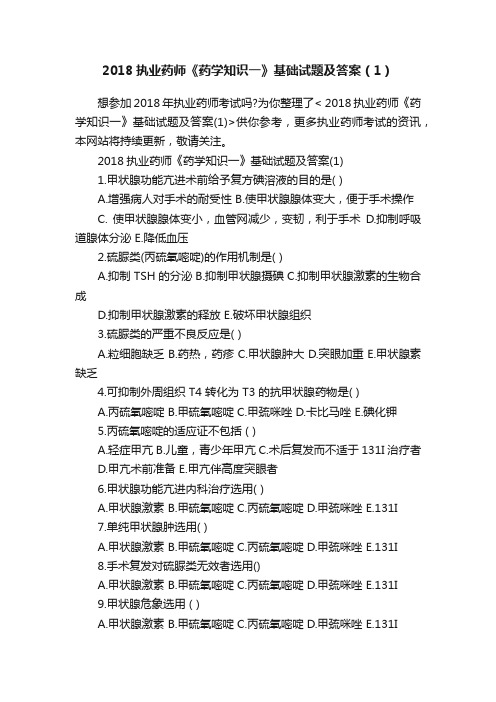 2018 执业药师《药学知识一》基础试题及答案（1）

想参加 2018 年执业药师考试吗?为你整理了< 2018 执业药师《药学知识一》基础试题及答案(1)>供你参考，更多执业药师考试的资讯，本网站将持续更新，敬请关注。

2018 执业药师《药学知识一》基础试题及答案(1)

1.甲状腺功能亢进术前给予复方碘溶液的目的是( )

A.增强病人对手术的耐受性 B.使甲状腺腺体变大，便于手术操作

C. 使甲状腺腺体变小，血管网减少，变韧，利于手术 D.抑制呼吸道腺体分泌 E.降低血压

2.硫脲类(丙硫氧嘧啶)的作用机制是( )

A.抑制 TSH 的分泌 B.抑制甲状腺摄碘 C.抑制甲状腺激素的生物合成

D.抑制甲状腺激素的释放 E.破坏甲状腺组织

3.硫脲类的严重不良反应是( )

A.粒细胞缺乏 B.药热，药疹 C.甲状腺肿大 D.突眼加重 E.甲状腺素缺乏

4.可抑制外周组织 T4 转化为 T3 的抗甲状腺药物是( )

A.丙硫氧嘧啶 B.甲硫氧嘧啶 C.甲巯咪唑 D.卡比马唑 E.碘化钾

5.丙硫氧嘧啶的适应证不包括 ( )

A.轻症甲亢 B.儿童，青少年甲亢 C.术后复发而不适于 131I 治疗者 D.甲亢术前准备 E.甲亢伴高度突眼者

6.甲状腺功能亢进内科治疗选用( )

A.甲状腺激素 B.甲硫氧嘧啶 C.丙硫氧嘧啶 D.甲巯咪唑 E.131I

7.单纯甲状腺肿选用( )

A.甲状腺激素 B.甲硫氧嘧啶 C.丙硫氧嘧啶 D.甲巯咪唑 E.131I

8.手术复发对硫脲类无效者选用()

A.甲状腺激素 B.甲硫氧嘧啶 C.丙硫氧嘧啶 D.甲巯咪唑 E.131I

9.甲状腺危象选用 ( )

A.甲状腺激素 B.甲硫氧嘧啶 C.丙硫氧嘧啶 D.甲巯咪唑 E.131I